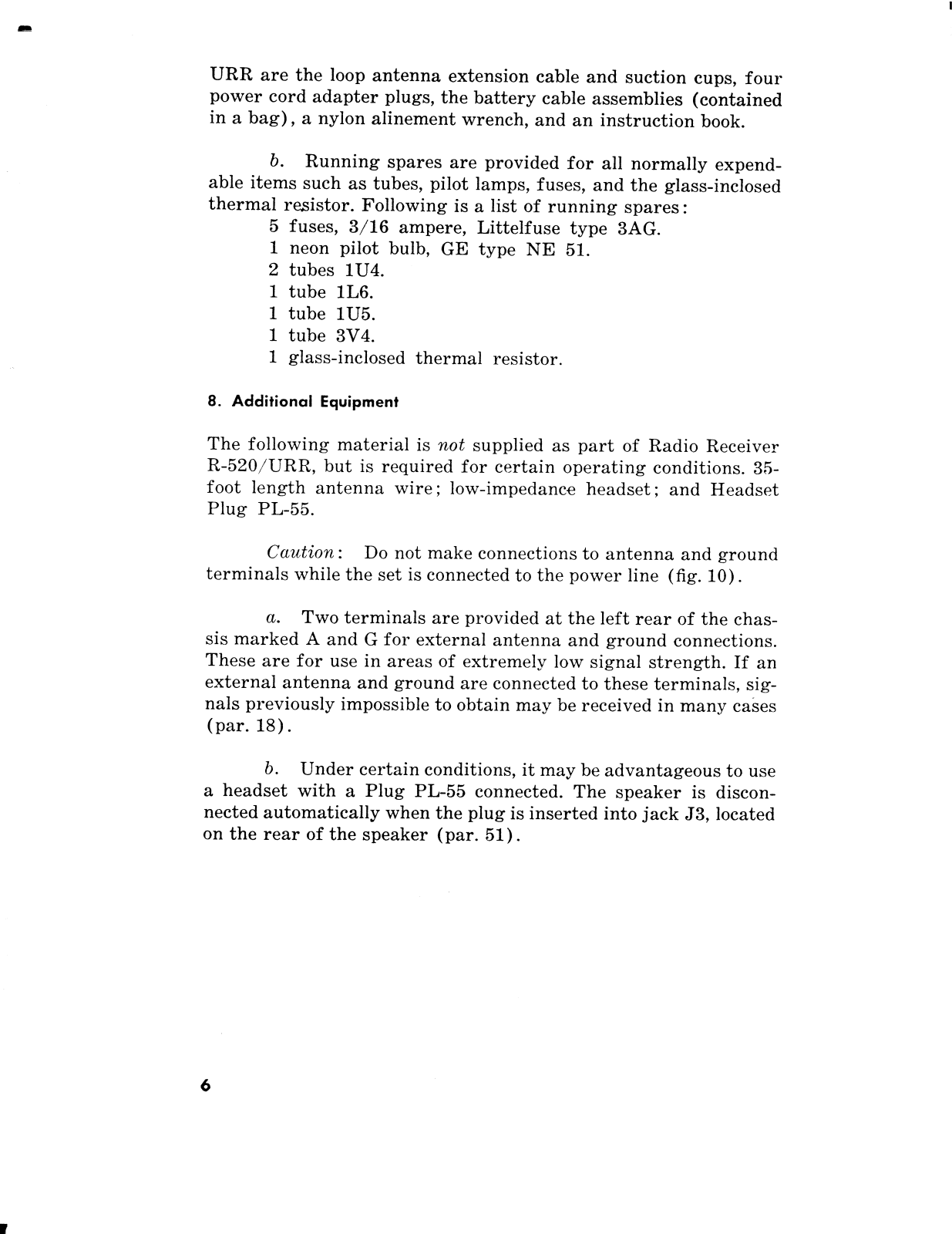 URR are the loop antenna extension cable and suction cups, four power cord adapter plugs, the battery cable assemblies (contained in a bag), a nylon alinement wrench, and an instruction book.

b. Running spares are provided for all normally expendable items such as tubes, pilot lamps, fuses, and the glass-inclosed thermal resistor. Following is a list of running spares:
5 fuses, 3/16 ampere, Littelfuse type 3AG.
1 neon pilot bulb, GE type NE 51.
2 tubes 1U4.
1 tube 1L6.
1 tube 1U5.
1 tube 3V4.
1 glass-inclosed thermal resistor.

8. Additional Equipment

The following material is not supplied as part of Radio Receiver R-520/URR, but is required for certain operating conditions. 35-foot length antenna wire; low-impedance headset; and Headset Plug PL-55.

Caution: Do not make connections to antenna and ground terminals while the set is connected to the power line (fig. 10).

a. Two terminals are provided at the left rear of the chassis marked A and G for external antenna and ground connections. These are for use in areas of extremely low signal strength. If an external antenna and ground are connected to these terminals, signals previously impossible to obtain may be received in many cases (par. 18).

b. Under certain conditions, it may be advantageous to use a headset with a Plug PL-55 connected. The speaker is disconnected automatically when the plug is inserted into jack J3, located on the rear of the speaker (par. 51).

6